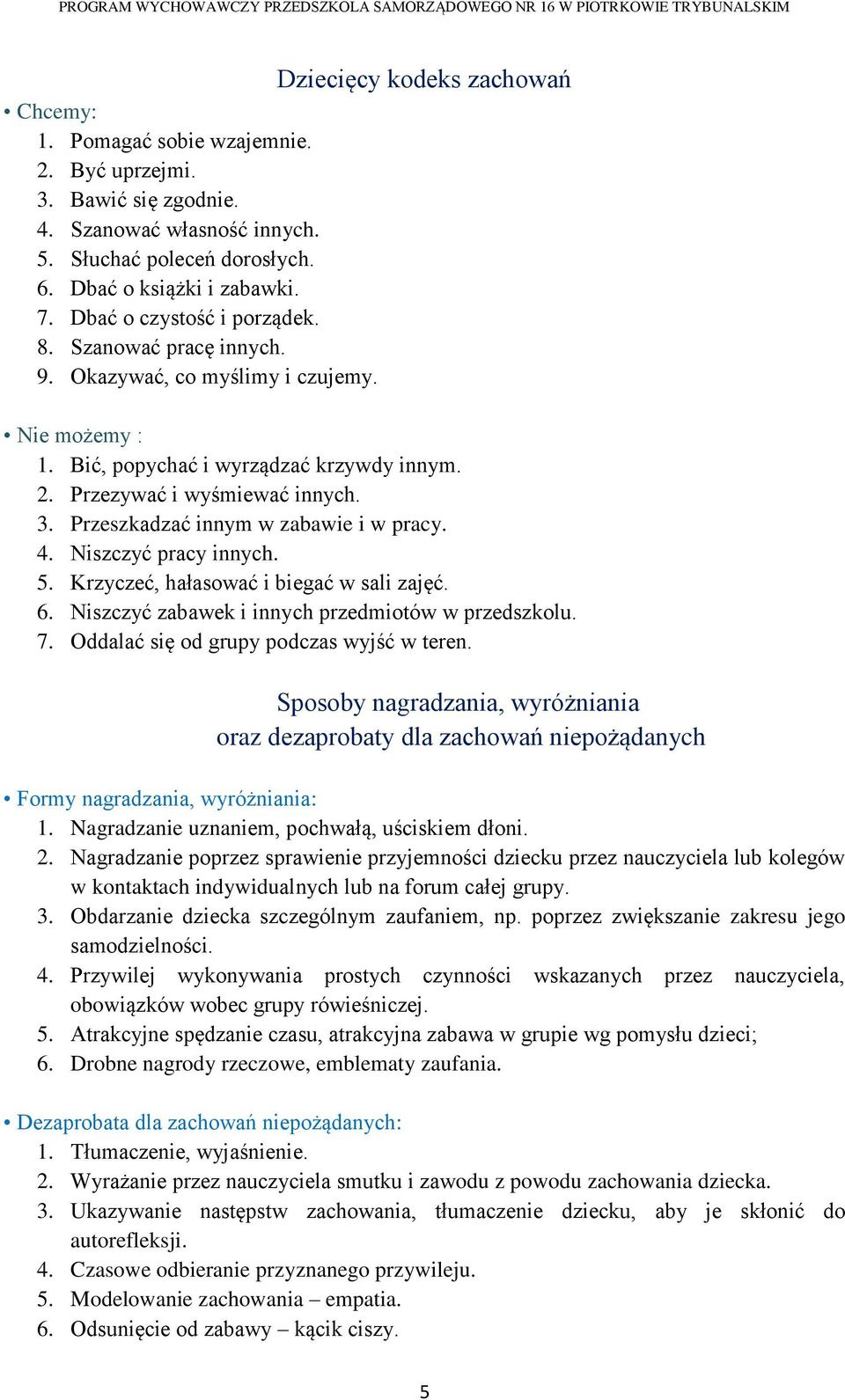 PROGRAM WYCHOWAWCZY PRZEDSZKOLA SAMORZĄDOWEGO NR 16 W PIOTRKOWIE TRYBUNALSKIM

Dziecięcy kodeks zachowań

• Chcemy:
1. Pomagać sobie wzajemnie.
2. Być uprzejmi.
3. Bawić się zgodnie.
4. Szanować własność innych.
5. Słuchać poleceń dorosłych.
6. Dbać o książki i zabawki.
7. Dbać o czystość i porządek.
8. Szanować pracę innych.
9. Okazywać, co myślimy i czujemy.

• Nie możemy :
1. Bić, popychać i wyrządzać krzywdy innym.
2. Przezywać i wyśmiewać innych.
3. Przeszkadzać innym w zabawie i w pracy.
4. Niszczyć pracy innych.
5. Krzyczeć, hałasować i biegać w sali zajęć.
6. Niszczyć zabawek i innych przedmiotów w przedszkolu.
7. Oddalać się od grupy podczas wyjść w teren.

Sposoby nagradzania, wyróżniania oraz dezaprobaty dla zachowań niepożądanych

• Formy nagradzania, wyróżniania:
1. Nagradzanie uznaniem, pochwałą, uściskiem dłoni.
2. Nagradzanie poprzez sprawienie przyjemności dziecku przez nauczyciela lub kolegów w kontaktach indywidualnych lub na forum całej grupy.
3. Obdarzanie dziecka szczególnym zaufaniem, np. poprzez zwiększanie zakresu jego samodzielności.
4. Przywilej wykonywania prostych czynności wskazanych przez nauczyciela, obowiązków wobec grupy rówieśniczej.
5. Atrakcyjne spędzanie czasu, atrakcyjna zabawa w grupie wg pomysłu dzieci;
6. Drobne nagrody rzeczowe, emblematy zaufania.

• Dezaprobata dla zachowań niepożądanych:
1. Tłumaczenie, wyjaśnienie.
2. Wyrażanie przez nauczyciela smutku i zawodu z powodu zachowania dziecka.
3. Ukazywanie następstw zachowania, tłumaczenie dziecku, aby je skłonić do autorefleksji.
4. Czasowe odbieranie przyznanego przywileju.
5. Modelowanie zachowania – empatia.
6. Odsunięcie od zabawy – kącik ciszy.

5